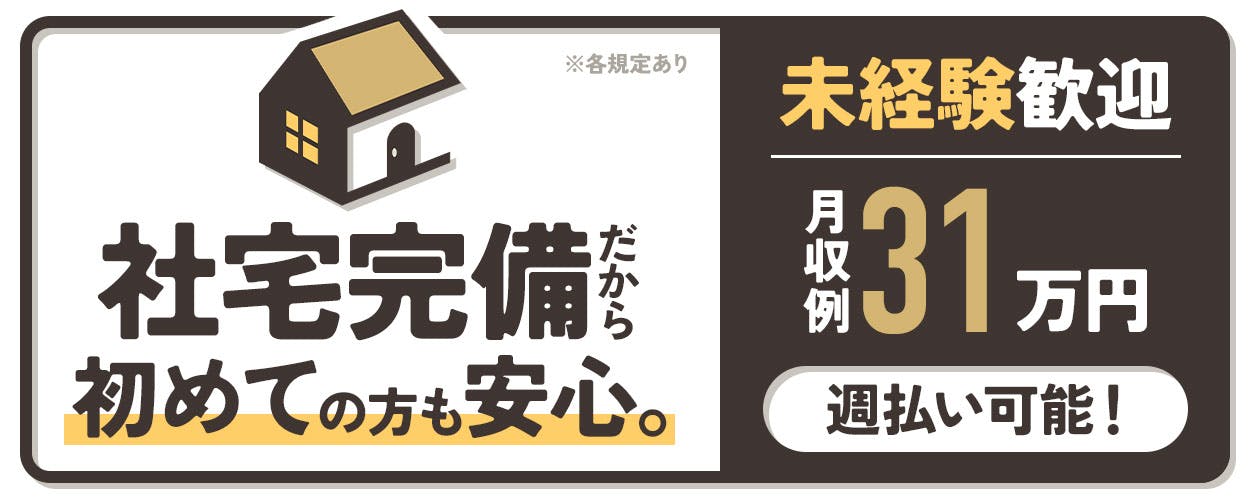 ※各規定あり

社宅完備だから
初めての方も安心。

未経験歓迎

月収例31万円

週払い可能！